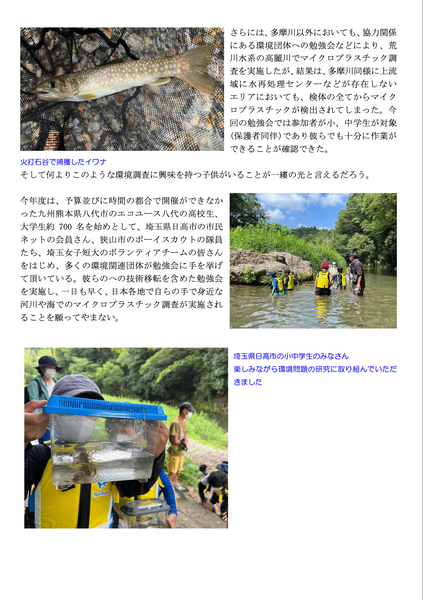 さらには、多摩川以外においても、協力関係にある環境団体への勉強会などにより、荒川水系の高麗川でマイクロプラスチック調査を実施したが、結果は、多摩川同様に上流域に水再処理センターなどが存在しないエリアにおいても、検体の全てからマイクロプラスチックが検出されてしまった。今回の勉強会では参加者が小、中学生が対象(保護者同伴)であり彼らでも十分に作業ができることが確認できた。

火打石谷で捕獲したイワナ

そして何よりこのような環境調査に興味を持つ子供がいることが一縷の光と言えるだろう。

今年度は、予算並びに時間の都合で開催ができなかった九州熊本県八代市のエコユース八代の高校生、大学生約 700 名を始めとして、埼玉県日高市の市民ネットの会員さん、狭山市のボーイスカウトの隊員たち、埼玉女子短大のボランティアチームの皆さんをはじめ、多くの環境関連団体が勉強会に手を挙げて頂いている。彼らのへの技術移転を含めた勉強会を実施し、一日も早く、日本各地で自らの手で身近な河川や海でのマイクロプラスチック調査が実施されることを願ってやまない。

埼玉県日高市の小中学生のみなさん
楽しみながら環境問題の研究に取り組んでいただきました